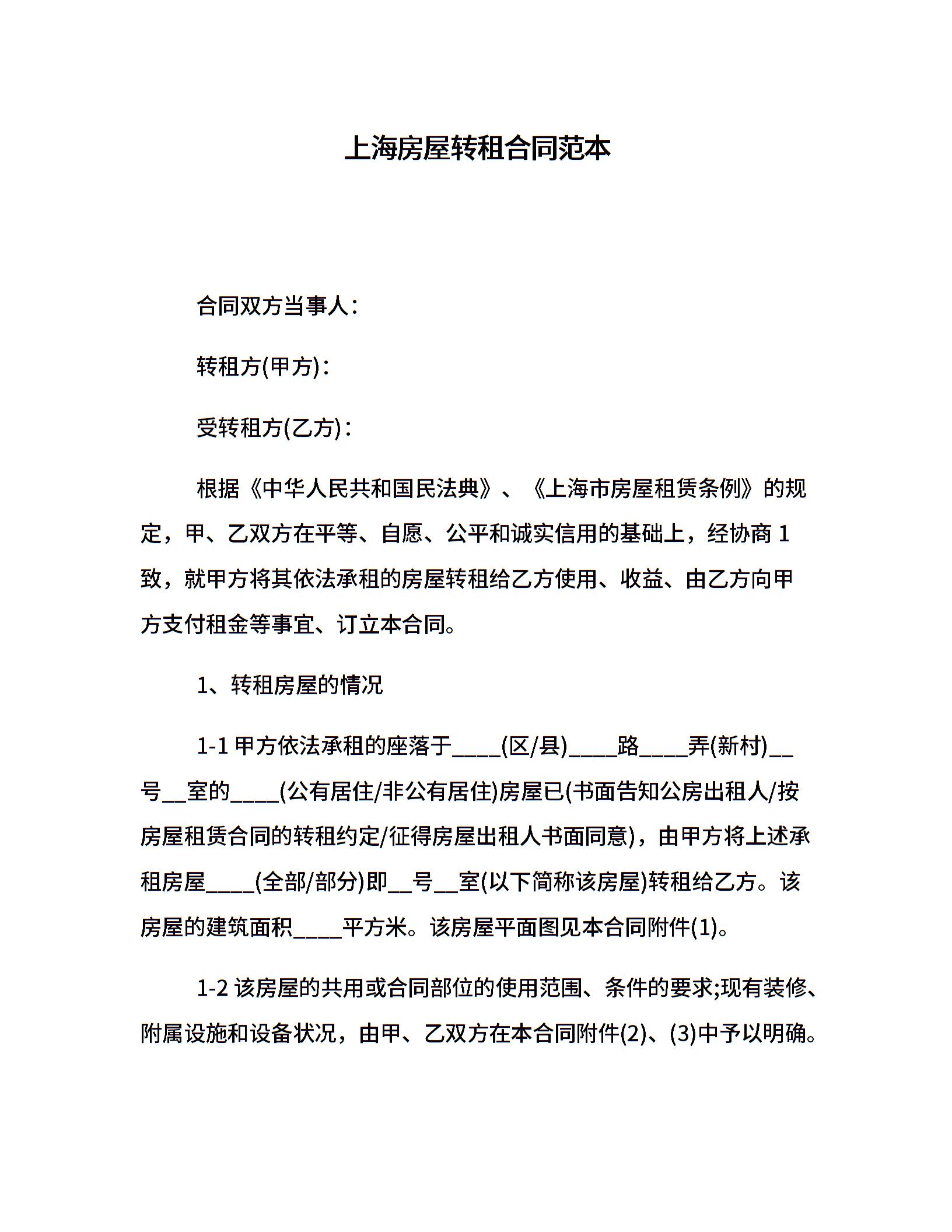 上海房屋转租合同范本

合同双方当事人：

转租方(甲方)：

受转租方(乙方)：

根据《中华人民共和国民法典》、《上海市房屋租赁条例》的规定，甲、乙双方在平等、自愿、公平和诚实信用的基础上，经协商 1 致，就甲方将其依法承租的房屋转租给乙方使用、收益、由乙方向甲方支付租金等事宜、订立本合同。

1、转租房屋的情况

1-1 甲方依法承租的座落于____(区/县)____路____弄(新村)__号__室的____(公有居住/非公有居住)房屋已(书面告知公房出租人/按房屋租赁合同的转租约定/征得房屋出租人书面同意)，由甲方将上述承租房屋____(全部/部分)即__号__室(以下简称该房屋)转租给乙方。该房屋的建筑面积____平方米。该房屋平面图见本合同附件(1)。

1-2 该房屋的共用或合同部位的使用范围、条件的要求;现有装修、附属设施和设备状况，由甲、乙双方在本合同附件(2)、(3)中予以明确。